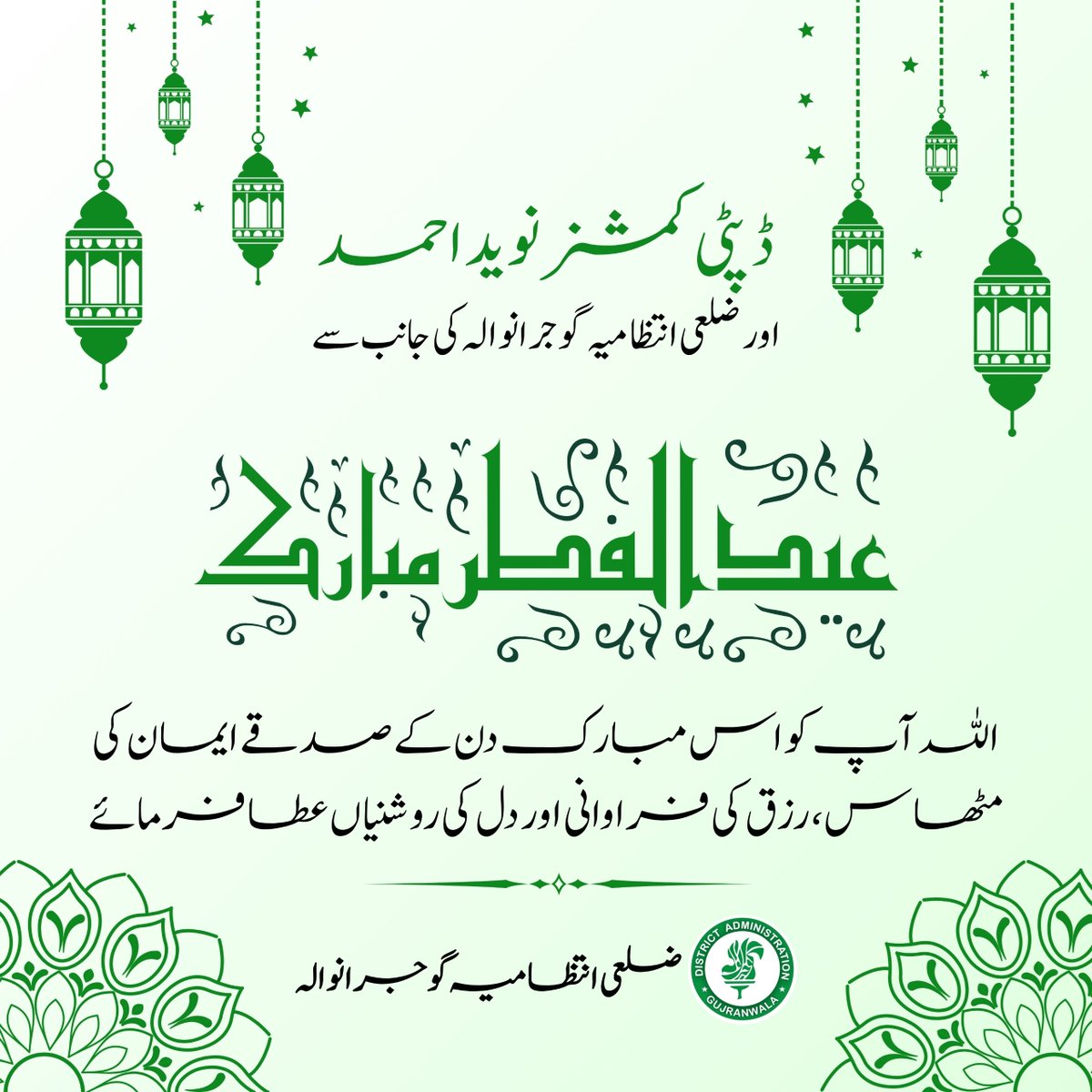 ڈپٹی کمشنر نوید احمد

اور ضلعی انتظامیہ گوجرانوالہ کی جانب سے

عید الفطر مبارک

اللہ آپ کو اس مبارک دن کے صدقے ایمان کی مٹھاس، رزق کی فراوانی اور دل کی روشنیاں عطا فرمائے

DISTRICT ADMINISTRATION GUJRANWALA

ضلعی انتظامیہ گوجرانوالہ